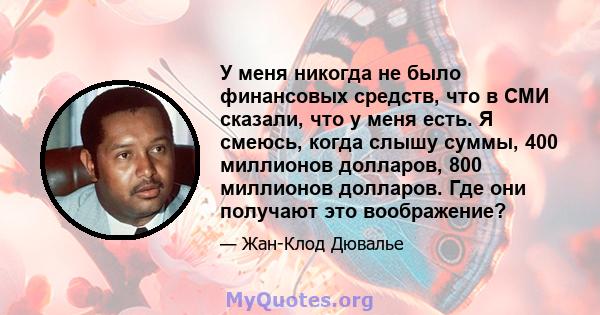 У меня никогда не было финансовых средств, что в СМИ сказали, что у меня есть. Я смеюсь, когда слышу суммы, 400 миллионов долларов, 800 миллионов долларов. Где они получают это воображение?

— Жан-Клод Дювалье

MyQuotes.org